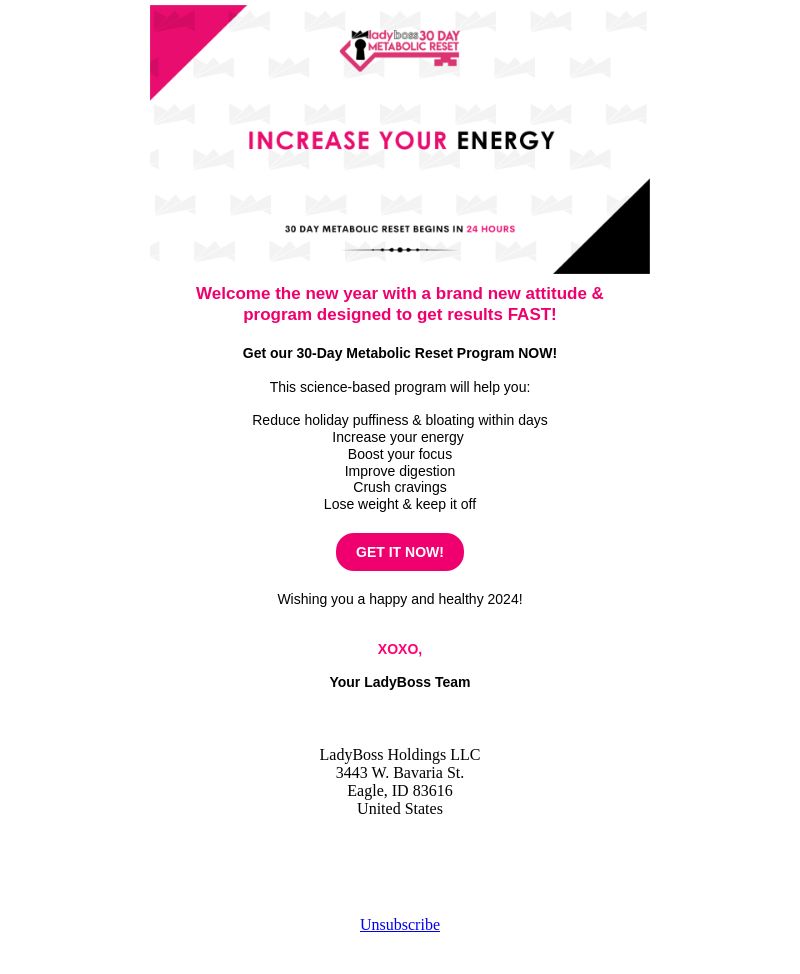 ladyboss 30 DAY METABOLIC RESET

INCREASE YOUR ENERGY

30 DAY METABOLIC RESET BEGINS IN 24 HOURS

Welcome the new year with a brand new attitude & program designed to get results FAST!

Get our 30-Day Metabolic Reset Program NOW!

This science-based program will help you:

Reduce holiday puffiness & bloating within days
Increase your energy
Boost your focus
Improve digestion
Crush cravings
Lose weight & keep it off

GET IT NOW!

Wishing you a happy and healthy 2024!

XOXO,

Your LadyBoss Team

LadyBoss Holdings LLC
3443 W. Bavaria St.
Eagle, ID 83616
United States

Unsubscribe